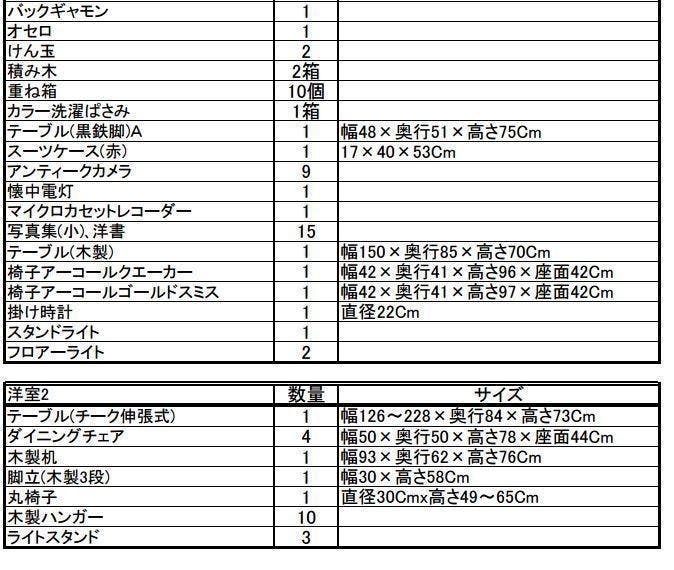 | | | |
|---|---|---|
| バックギャモン | 1 | |
| オセロ | 1 | |
| けん玉 | 2 | |
| 積み木 | 2箱 | |
| 重ね箱 | 10個 | |
| カラー洗濯ばさみ | 1箱 | |
| テーブル(黒鉄脚)A | 1 | 幅48×奥行51×高さ75Cm |
| スーツケース(赤) | 1 | 17×40×53Cm |
| アンティークカメラ | 9 | |
| 懐中電灯 | 1 | |
| マイクロカセットレコーダー | 1 | |
| 写真集(小)、洋書 | 15 | |
| テーブル(木製) | 1 | 幅150×奥行85×高さ70Cm |
| 椅子アーコールクエーカー | 1 | 幅42×奥行41×高さ96×座面42Cm |
| 椅子アーコールゴールドスミス | 1 | 幅42×奥行41×高さ97×座面42Cm |
| 掛け時計 | 1 | 直径22Cm |
| スタンドライト | 1 | |
| フロアーライト | 2 | |

| 洋室2 | 数量 | サイズ |
|---|---|---|
| テーブル(チーク伸張式) | 1 | 幅126～228×奥行84×高さ73Cm |
| ダイニングチェア | 4 | 幅50×奥行50×高さ78×座面44Cm |
| 木製机 | 1 | 幅93×奥行62×高さ76Cm |
| 脚立(木製3段) | 1 | 幅30×高さ58Cm |
| 丸椅子 | 1 | 直径30Cmx高さ49～65Cm |
| 木製ハンガー | 10 | |
| ライトスタンド | 3 | |